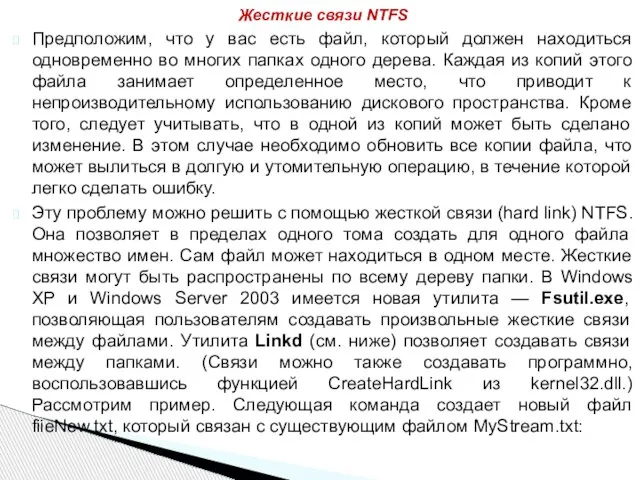 Жесткие связи NTFS

Предположим, что у вас есть файл, который должен находиться одновременно во многих папках одного дерева. Каждая из копий этого файла занимает определенное место, что приводит к непроизводительному использованию дискового пространства. Кроме того, следует учитывать, что в одной из копий может быть сделано изменение. В этом случае необходимо обновить все копии файла, что может вылиться в долгую и утомительную операцию, в течение которой легко сделать ошибку.

Эту проблему можно решить с помощью жесткой связи (hard link) NTFS. Она позволяет в пределах одного тома создать для одного файла множество имен. Сам файл может находиться в одном месте. Жесткие связи могут быть распространены по всему дереву папки. В Windows XP и Windows Server 2003 имеется новая утилита — Fsutil.exe, позволяющая пользователям создавать произвольные жесткие связи между файлами. Утилита Linkd (см. ниже) позволяет создавать связи между папками. (Связи можно также создавать программно, воспользовавшись функцией CreateHardLink из kernel32.dll.) Рассмотрим пример. Следующая команда создает новый файл fiieNew.txt, который связан с существующим файлом MyStream.txt: